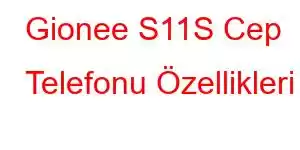 Gionee S11S Cep Telefonu Özellikleri